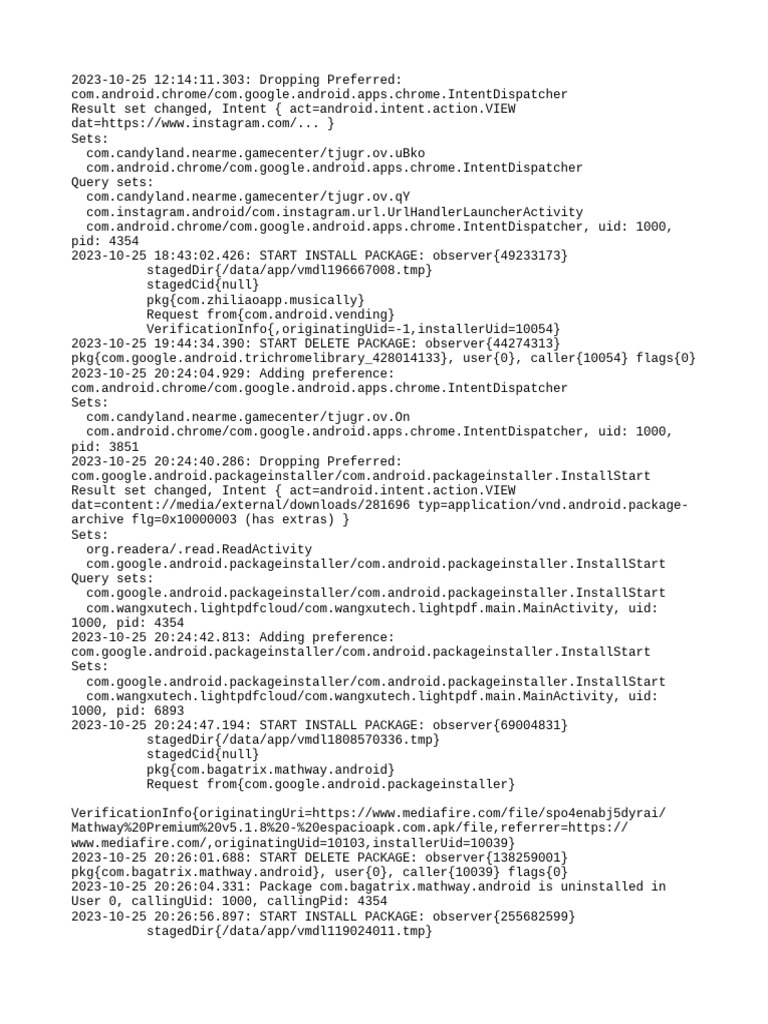 2023-10-25 12:14:11.303: Dropping Preferred:
com.android.chrome/com.google.android.apps.chrome.IntentDispatcher
Result set changed, Intent { act=android.intent.action.VIEW
dat=https://www.instagram.com/... }
Sets:
  com.candyland.nearme.gamecenter/tjugr.ov.uBko
  com.android.chrome/com.google.android.apps.chrome.IntentDispatcher
Query sets:
  com.candyland.nearme.gamecenter/tjugr.ov.qY
  com.instagram.android/com.instagram.url.UrlHandlerLauncherActivity
  com.android.chrome/com.google.android.apps.chrome.IntentDispatcher, uid: 1000,
pid: 4354
2023-10-25 18:43:02.426: START INSTALL PACKAGE: observer{49233173}
          stagedDir{/data/app/vmdl196667008.tmp}
          stagedCid{null}
          pkg{com.zhiliaoapp.musically}
          Request from{com.android.vending}
          VerificationInfo{,originatingUid=-1,installerUid=10054}
2023-10-25 19:44:34.390: START DELETE PACKAGE: observer{44274313}
pkg{com.google.android.trichromelibrary_428014133}, user{0}, caller{10054} flags{0}
2023-10-25 20:24:04.929: Adding preference:
com.android.chrome/com.google.android.apps.chrome.IntentDispatcher
Sets:
  com.candyland.nearme.gamecenter/tjugr.ov.On
  com.android.chrome/com.google.android.apps.chrome.IntentDispatcher, uid: 1000,
pid: 3851
2023-10-25 20:24:40.286: Dropping Preferred:
com.google.android.packageinstaller/com.android.packageinstaller.InstallStart
Result set changed, Intent { act=android.intent.action.VIEW
dat=content://media/external/downloads/281696 typ=application/vnd.android.package-archive flg=0x10000003 (has extras) }
Sets:
  org.readera/.read.ReadActivity
  com.google.android.packageinstaller/com.android.packageinstaller.InstallStart
Query sets:
  com.google.android.packageinstaller/com.android.packageinstaller.InstallStart
  com.wangxutech.lightpdfcloud/com.wangxutech.lightpdf.main.MainActivity, uid:
1000, pid: 4354
2023-10-25 20:24:42.813: Adding preference:
com.google.android.packageinstaller/com.android.packageinstaller.InstallStart
Sets:
  com.google.android.packageinstaller/com.android.packageinstaller.InstallStart
  com.wangxutech.lightpdfcloud/com.wangxutech.lightpdf.main.MainActivity, uid:
1000, pid: 6893
2023-10-25 20:24:47.194: START INSTALL PACKAGE: observer{69004831}
          stagedDir{/data/app/vmdl1808570336.tmp}
          stagedCid{null}
          pkg{com.bagatrix.mathway.android}
          Request from{com.google.android.packageinstaller}

VerificationInfo{originatingUri=https://www.mediafire.com/file/spo4enabj5dyrai/Mathway%20Premium%20v5.1.8%20-%20espacioapk.com.apk/file,referrer=https://www.mediafire.com/,originatingUid=10103,installerUid=10039}
2023-10-25 20:26:01.688: START DELETE PACKAGE: observer{138259001}
pkg{com.bagatrix.mathway.android}, user{0}, caller{10039} flags{0}
2023-10-25 20:26:04.331: Package com.bagatrix.mathway.android is uninstalled in
User 0, callingUid: 1000, callingPid: 4354
2023-10-25 20:26:56.897: START INSTALL PACKAGE: observer{255682599}
          stagedDir{/data/app/vmdl119024011.tmp}